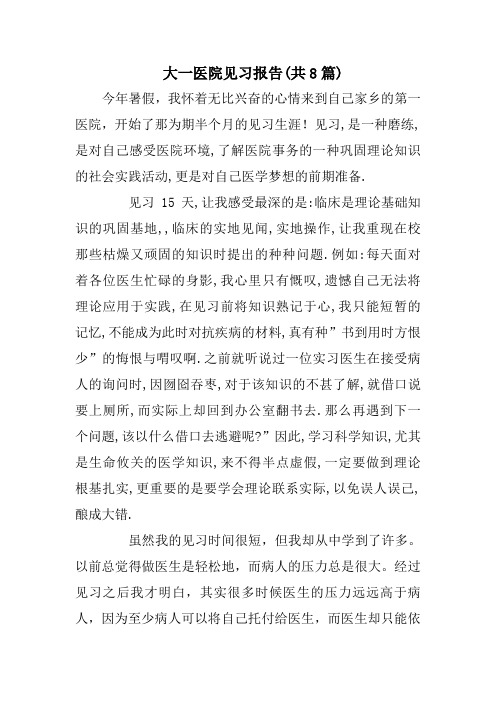 大一医院见习报告(共8篇)

今年暑假，我怀着无比兴奋的心情来到自己家乡的第一医院，开始了那为期半个月的见习生涯！见习,是一种磨练,是对自己感受医院环境,了解医院事务的一种巩固理论知识的社会实践活动,更是对自己医学梦想的前期准备.

见习 15 天,让我感受最深的是:临床是理论基础知识的巩固基地,,临床的实地见闻,实地操作,让我重现在校那些枯燥又顽固的知识时提出的种种问题.例如:每天面对着各位医生忙碌的身影,我心里只有慨叹,遗憾自己无法将理论应用于实践,在见习前将知识熟记于心,我只能短暂的记忆,不能成为此时对抗疾病的材料,真有种”书到用时方恨少”的悔恨与喟叹啊.之前就听说过一位实习医生在接受病人的询问时,因囫囵吞枣,对于该知识的不甚了解,就借口说要上厕所,而实际上却回到办公室翻书去.那么再遇到下一个问题,该以什么借口去逃避呢?”因此,学习科学知识,尤其是生命攸关的医学知识,来不得半点虚假,一定要做到理论根基扎实,更重要的是要学会理论联系实际,以免误人误己,酿成大错.

虽然我的见习时间很短，但我却从中学到了许多。以前总觉得做医生是轻松地，而病人的压力总是很大。经过见习之后我才明白，其实很多时候医生的压力远远高于病人，因为至少病人可以将自己托付给医生，而医生却只能依